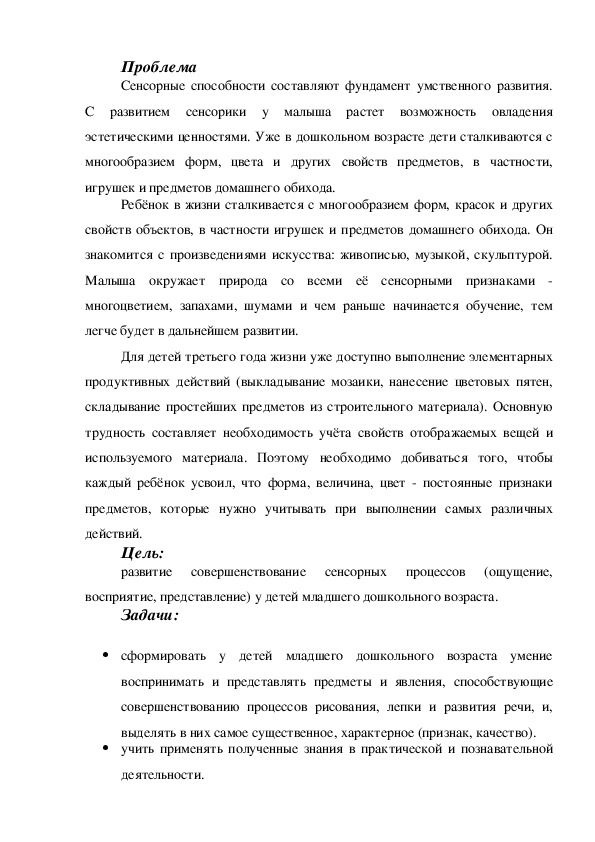 Проблема

Сенсорные способности составляют фундамент умственного развития. С развитием сенсорики у малыша растет возможность овладения эстетическими ценностями. Уже в дошкольном возрасте дети сталкиваются с многообразием форм, цвета и других свойств предметов, в частности, игрушек и предметов домашнего обихода.

Ребёнок в жизни сталкивается с многообразием форм, красок и других свойств объектов, в частности игрушек и предметов домашнего обихода. Он знакомится с произведениями искусства: живописью, музыкой, скульптурой. Малыша окружает природа со всеми её сенсорными признаками - многоцветием, запахами, шумами и чем раньше начинается обучение, тем легче будет в дальнейшем развитии.

Для детей третьего года жизни уже доступно выполнение элементарных продуктивных действий (выкладывание мозаики, нанесение цветовых пятен, складывание простейших предметов из строительного материала). Основную трудность составляет необходимость учёта свойств отображаемых вещей и используемого материала. Поэтому необходимо добиваться того, чтобы каждый ребёнок усвоил, что форма, величина, цвет - постоянные признаки предметов, которые нужно учитывать при выполнении самых различных действий.

Цель:

развитие совершенствование сенсорных процессов (ощущение, восприятие, представление) у детей младшего дошкольного возраста.

Задачи:

• сформировать у детей младшего дошкольного возраста умение воспринимать и представлять предметы и явления, способствующие совершенствованию процессов рисования, лепки и развития речи, и, выделять в них самое существенное, характерное (признак, качество).
• учить применять полученные знания в практической и познавательной деятельности.